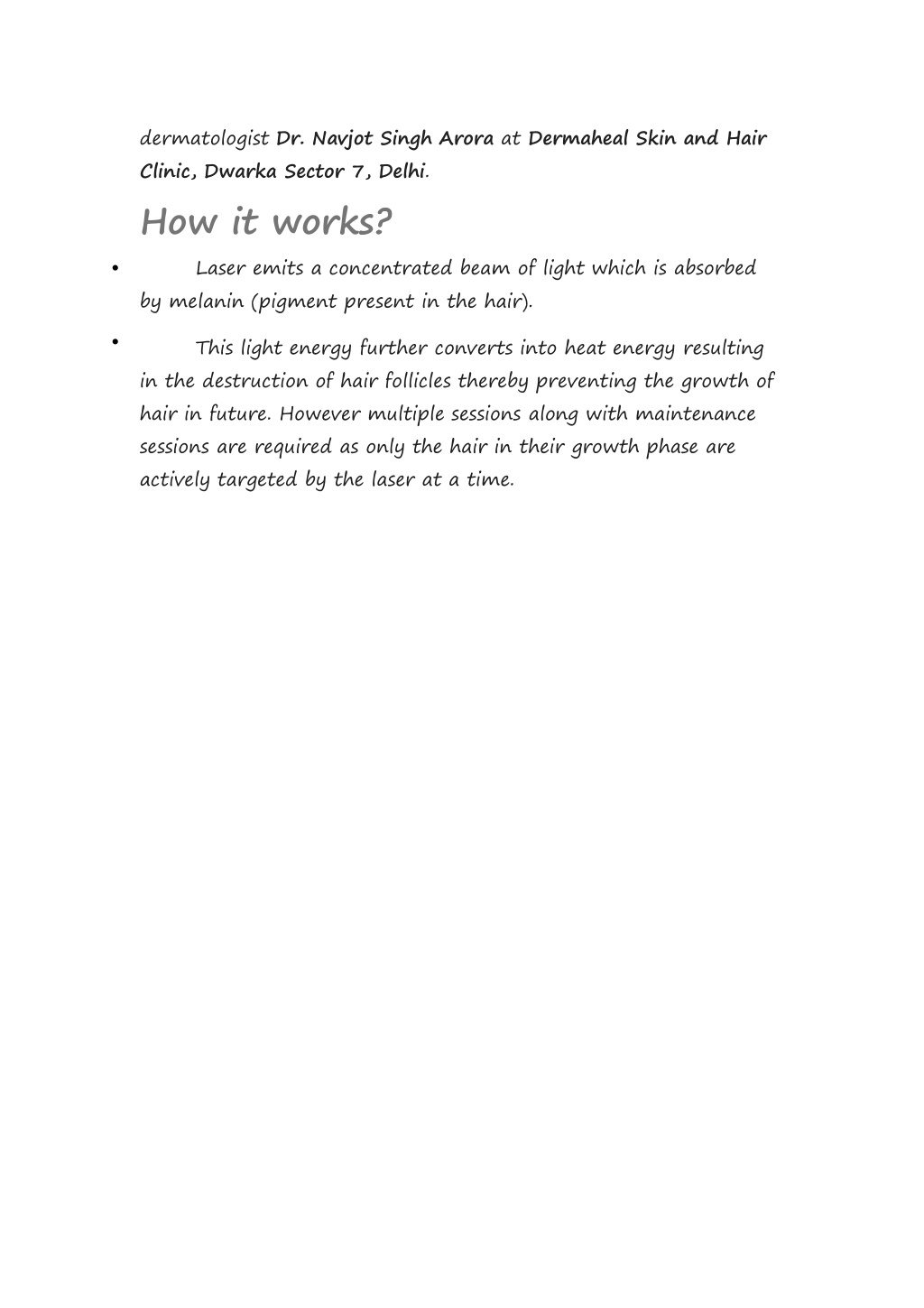 dermatologist Dr. Navjot Singh Arora at Dermaheal Skin and Hair Clinic, Dwarka Sector 7, Delhi.

How it works?

• Laser emits a concentrated beam of light which is absorbed by melanin (pigment present in the hair).

• This light energy further converts into heat energy resulting in the destruction of hair follicles thereby preventing the growth of hair in future. However multiple sessions along with maintenance sessions are required as only the hair in their growth phase are actively targeted by the laser at a time.